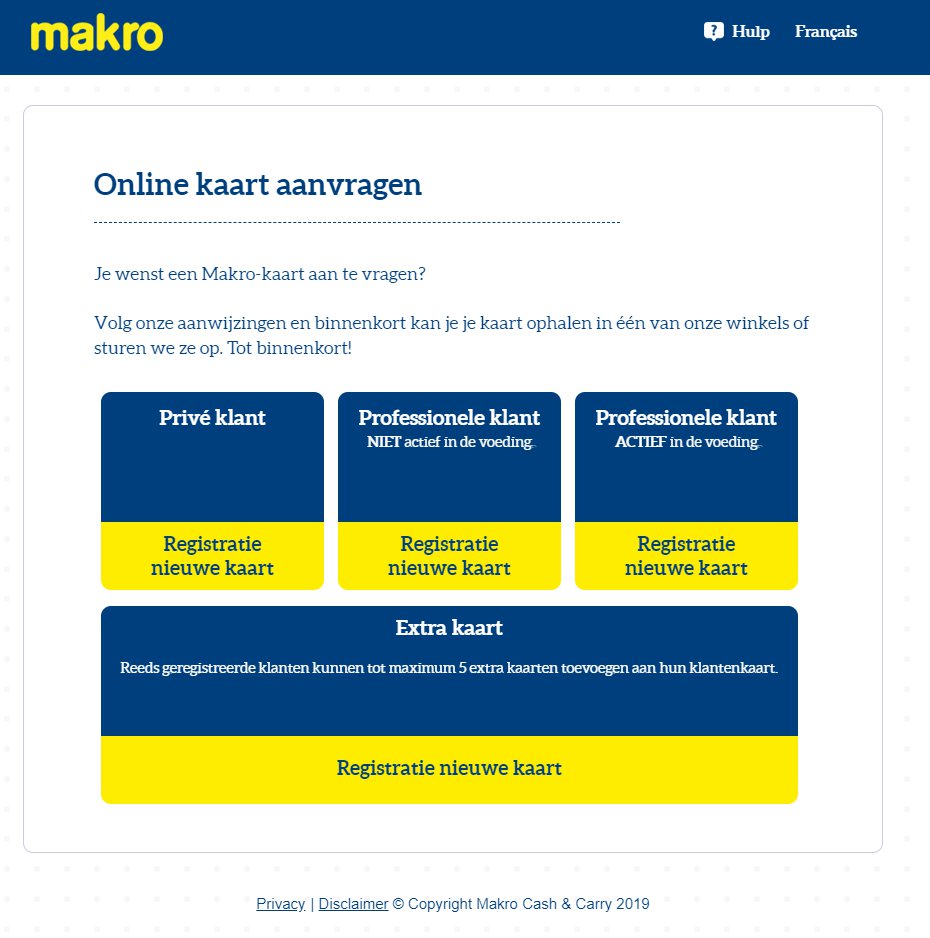 makro

Hulp Français

Online kaart aanvragen

Je wenst een Makro-kaart aan te vragen?

Volg onze aanwijzingen en binnenkort kan je je kaart ophalen in één van onze winkels of sturen we ze op. Tot binnenkort!

Privé klant

Registratie nieuwe kaart

Professionele klant
NIET actief in de voeding.

Registratie nieuwe kaart

Professionele klant
ACTIEF in de voeding.

Registratie nieuwe kaart

Extra kaart

Reeds geregistreerde klanten kunnen tot maximum 5 extra kaarten toevoegen aan hun klantenkaart.

Registratie nieuwe kaart

Privacy | Disclaimer © Copyright Makro Cash & Carry 2019